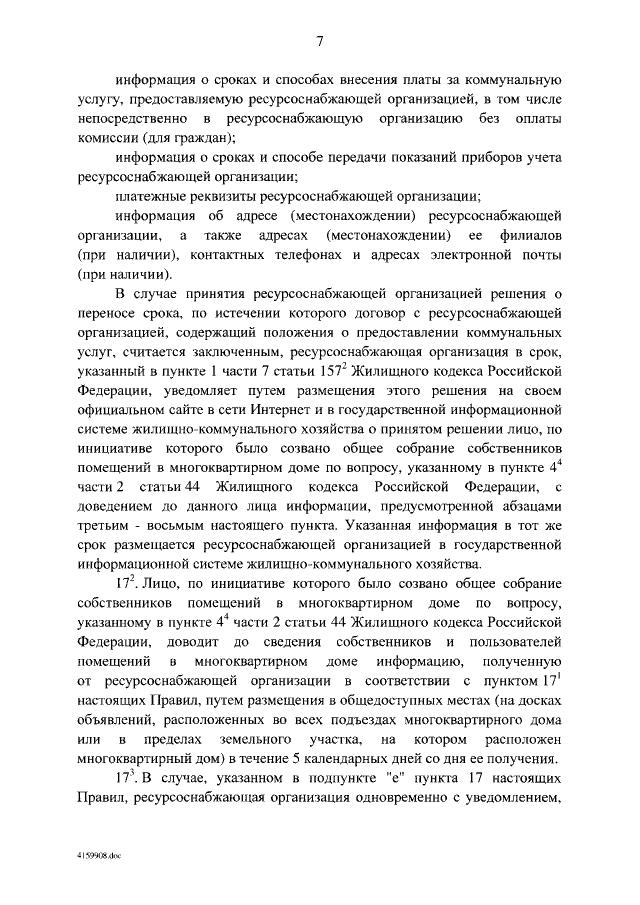 7

информация о сроках и способах внесения платы за коммунальную услугу, предоставляемую ресурсоснабжающей организацией, в том числе непосредственно в ресурсоснабжающую организацию без оплаты комиссии (для граждан);

информация о сроках и способе передачи показаний приборов учета ресурсоснабжающей организации;

платежные реквизиты ресурсоснабжающей организации;

информация об адресе (местонахождении) ресурсоснабжающей организации, а также адресах (местонахождении) ее филиалов (при наличии), контактных телефонах и адресах электронной почты (при наличии).

В случае принятия ресурсоснабжающей организацией решения о переносе срока, по истечении которого договор с ресурсоснабжающей организацией, содержащий положения о предоставлении коммунальных услуг, считается заключенным, ресурсоснабжающая организация в срок, указанный в пункте 1 части 7 статьи $157^2$ Жилищного кодекса Российской Федерации, уведомляет путем размещения этого решения на своем официальном сайте в сети Интернет и в государственной информационной системе жилищно-коммунального хозяйства о принятом решении лицо, по инициативе которого было созвано общее собрание собственников помещений в многоквартирном доме по вопросу, указанному в пункте $4^4$ части 2 статьи 44 Жилищного кодекса Российской Федерации, с доведением до данного лица информации, предусмотренной абзацами третьим - восьмым настоящего пункта. Указанная информация в тот же срок размещается ресурсоснабжающей организацией в государственной информационной системе жилищно-коммунального хозяйства.

$17^2$. Лицо, по инициативе которого было созвано общее собрание собственников помещений в многоквартирном доме по вопросу, указанному в пункте $4^4$ части 2 статьи 44 Жилищного кодекса Российской Федерации, доводит до сведения собственников и пользователей помещений в многоквартирном доме информацию, полученную от ресурсоснабжающей организации в соответствии с пунктом $17^1$ настоящих Правил, путем размещения в общедоступных местах (на досках объявлений, расположенных во всех подъездах многоквартирного дома или в пределах земельного участка, на котором расположен многоквартирный дом) в течение 5 календарных дней со дня ее получения.

$17^3$. В случае, указанном в подпункте "е" пункта 17 настоящих Правил, ресурсоснабжающая организация одновременно с уведомлением,

4159908.doc